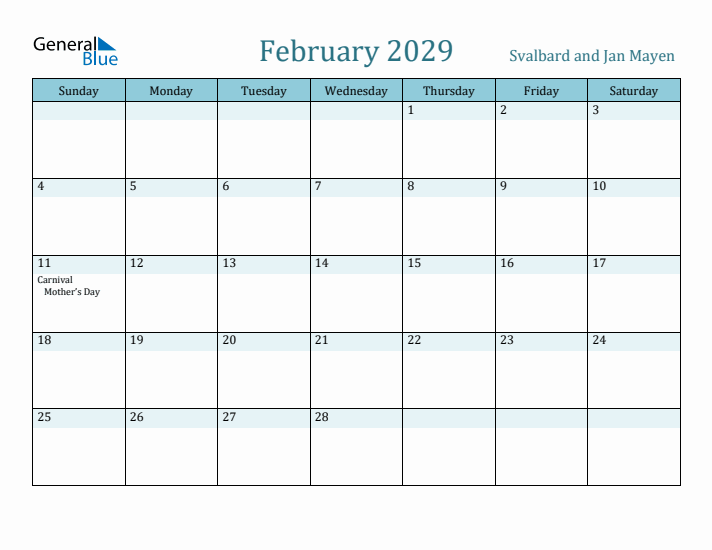 General Blue

February 2029

Svalbard and Jan Mayen

| Sunday | Monday | Tuesday | Wednesday | Thursday | Friday | Saturday |
|---|---|---|---|---|---|---|
| | | | | 1 | 2 | 3 |
| 4 | 5 | 6 | 7 | 8 | 9 | 10 |
| 11 Carnival Mother's Day | 12 | 13 | 14 | 15 | 16 | 17 |
| 18 | 19 | 20 | 21 | 22 | 23 | 24 |
| 25 | 26 | 27 | 28 | | | |